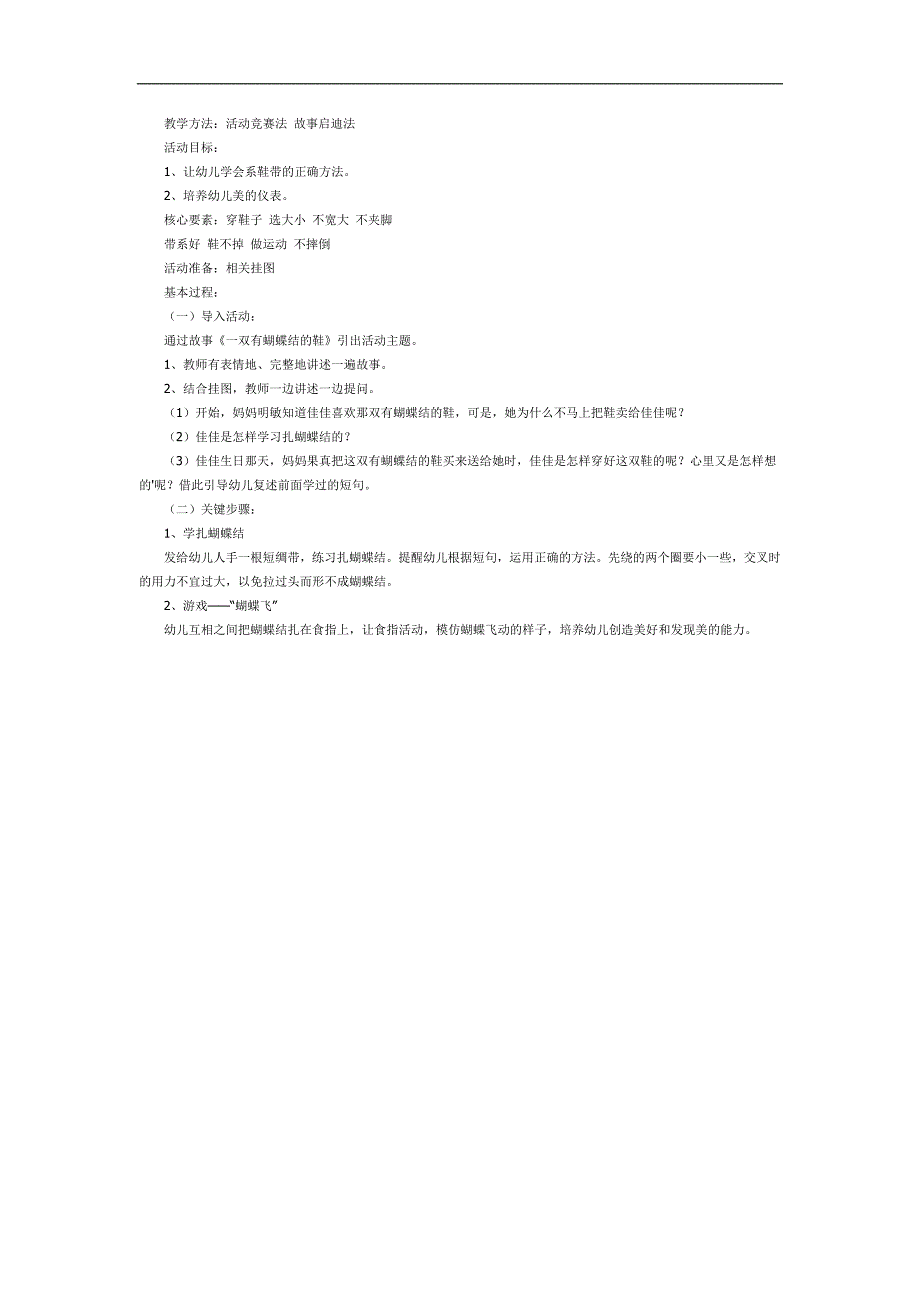 教学方法：活动竞赛法 故事启迪法

活动目标：

1、让幼儿学会系鞋带的正确方法。

2、培养幼儿美的仪表。

核心要素：穿鞋子 选大小 不宽大 不夹脚

带系好 鞋不掉 做运动 不摔倒

活动准备：相关挂图

基本过程：

（一）导入活动：

通过故事《一双有蝴蝶结的鞋》引出活动主题。

1、教师有表情地、完整地讲述一遍故事。

2、结合挂图，教师一边讲述一边提问。

（1）开始，妈妈明敏知道佳佳喜欢那双有蝴蝶结的鞋，可是，她为什么不马上把鞋卖给佳佳呢？

（2）佳佳是怎样学习扎蝴蝶结的？

（3）佳佳生日那天，妈妈果真把这双有蝴蝶结的鞋买来送给她时，佳佳是怎样穿好这双鞋的呢？心里又是怎样想的'呢？借此引导幼儿复述前面学过的短句。

（二）关键步骤：

1、学扎蝴蝶结

发给幼儿人手一根短绸带，练习扎蝴蝶结。提醒幼儿根据短句，运用正确的方法。先绕的两个圈要小一些，交叉时的用力不宜过大，以免拉过头而形不成蝴蝶结。

2、游戏——“蝴蝶飞”

幼儿互相之间把蝴蝶结扎在食指上，让食指活动，模仿蝴蝶飞动的样子，培养幼儿创造美好和发现美的能力。